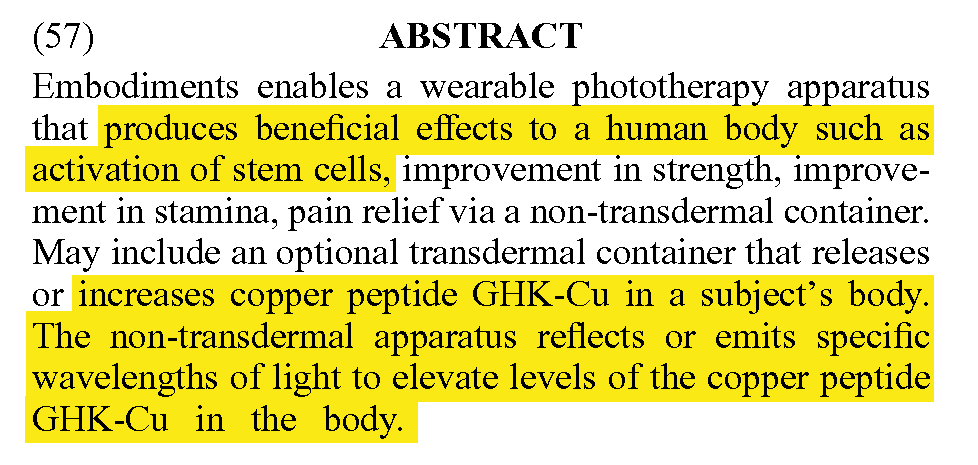 (57) ABSTRACT

Embodiments enables a wearable phototherapy apparatus that produces beneficial effects to a human body such as activation of stem cells, improvement in strength, improvement in stamina, pain relief via a non-transdermal container. May include an optional transdermal container that releases or increases copper peptide GHK-Cu in a subject's body. The non-transdermal apparatus reflects or emits specific wavelengths of light to elevate levels of the copper peptide GHK-Cu in the body.